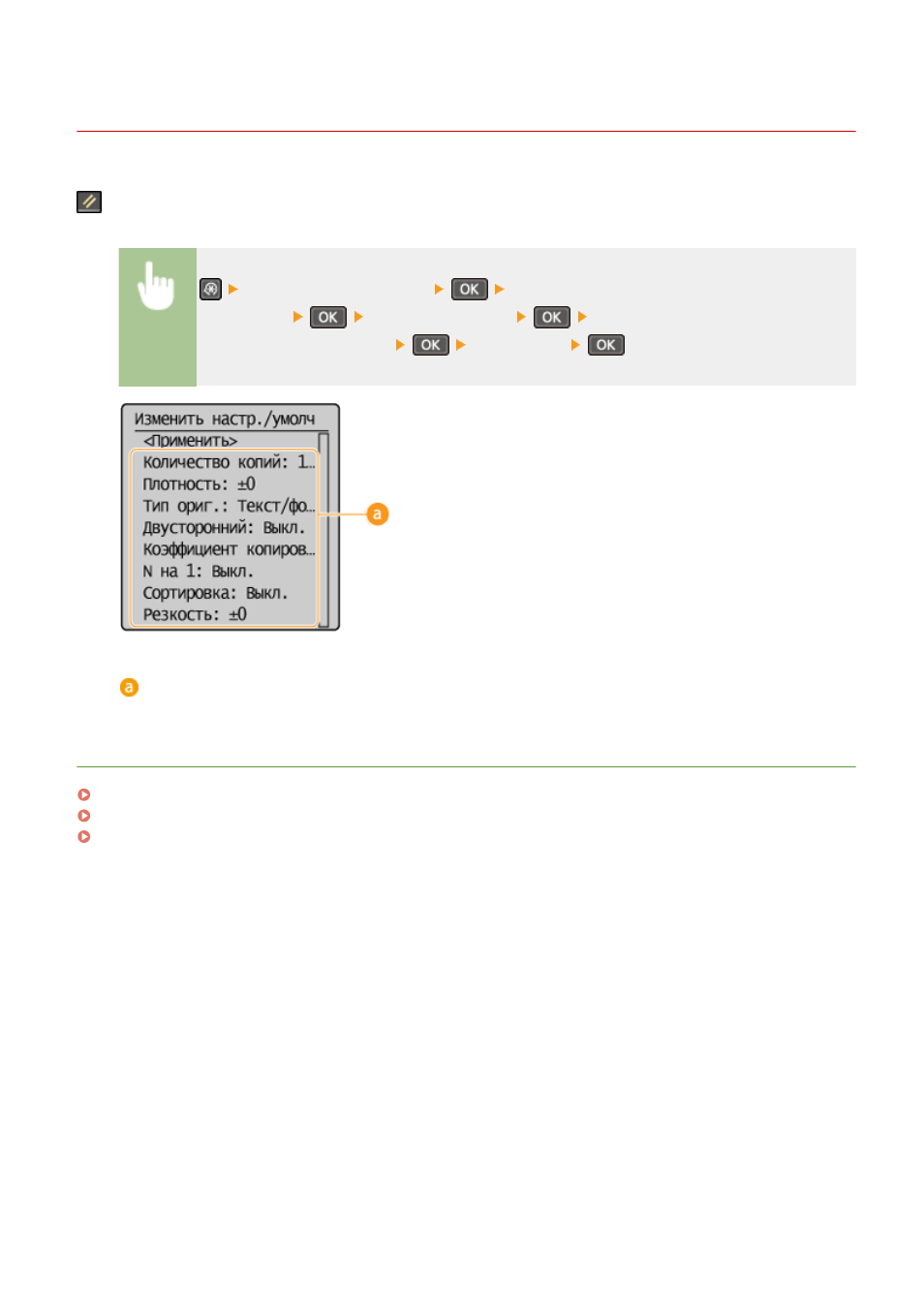 OK
OK OK
OK OK

Изменить настр./умолч
<Применить>
Количество копий: 1…
Плотность: ±0
Тип ориг.: Текст/фо…
Двусторонний: Выкл.
Коэффициент копиров…
N на 1: Выкл.
Сортировка: Выкл.
Резкость: ±0

a

a